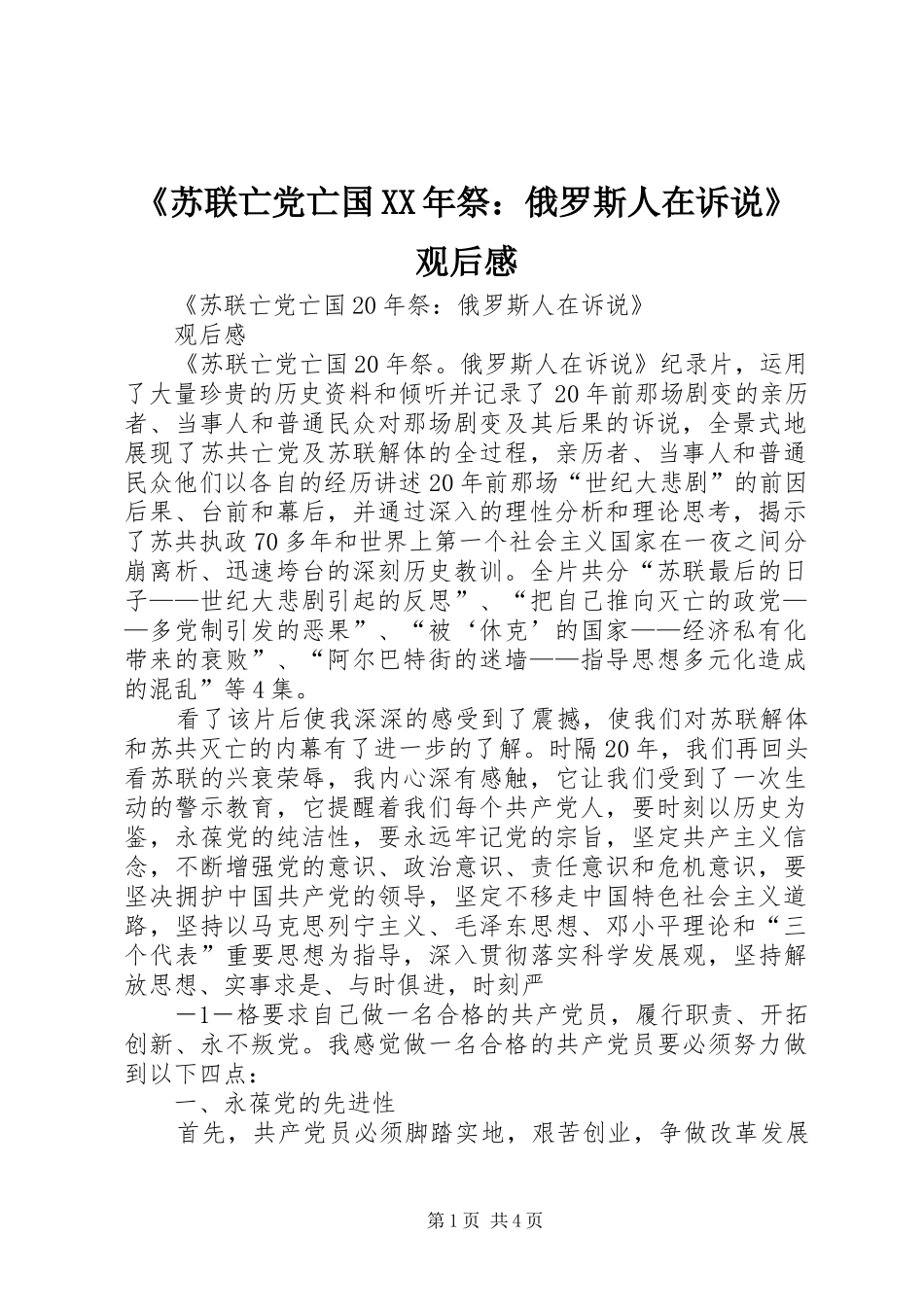 《苏联亡党亡国XX年祭：俄罗斯人在诉说》观后感

《苏联亡党亡国20年祭：俄罗斯人在诉说》

观后感

《苏联亡党亡国20年祭。俄罗斯人在诉说》纪录片，运用了大量珍贵的历史资料和倾听并记录了20年前那场剧变的亲历者、当事人和普通民众对那场剧变及其后果的诉说，全景式地展现了苏共亡党及苏联解体的全过程，亲历者、当事人和普通民众他们以各自的经历讲述20年前那场“世纪大悲剧”的前因后果、台前和幕后，并通过深入的理性分析和理论思考，揭示了苏共执政70多年和世界上第一个社会主义国家在一夜之间分崩离析、迅速垮台的深刻历史教训。全片共分“苏联最后的日子——世纪大悲剧引起的反思”、“把自己推向灭亡的政党——多党制引发的恶果”、“被‘休克’的国家——经济私有化带来的衰败”、“阿尔巴特街的迷墙——指导思想多元化造成的混乱”等4集。

看了该片后使我深深的感受到了震撼，使我们对苏联解体和苏共灭亡的内幕有了进一步的了解。时隔20年，我们再回头看苏联的兴衰荣辱，我内心深有感触，它让我们受到了一次生动的警示教育，它提醒着我们每个共产党人，要时刻以历史为鉴，永葆党的纯洁性，要永远牢记党的宗旨，坚定共产主义信念，不断增强党的意识、政治意识、责任意识和危机意识，要坚决拥护中国共产党的领导，坚定不移走中国特色社会主义道路，坚持以马克思列宁主义、毛泽东思想、邓小平理论和“三个代表”重要思想为指导，深入贯彻落实科学发展观，坚持解放思想、实事求是、与时俱进，时刻严

—1—格要求自己做一名合格的共产党员，履行职责、开拓创新、永不叛党。我感觉做一名合格的共产党员要必须努力做到以下四点：

一、永葆党的先进性

首先，共产党员必须脚踏实地，艰苦创业，争做改革发展

第1页 共4页